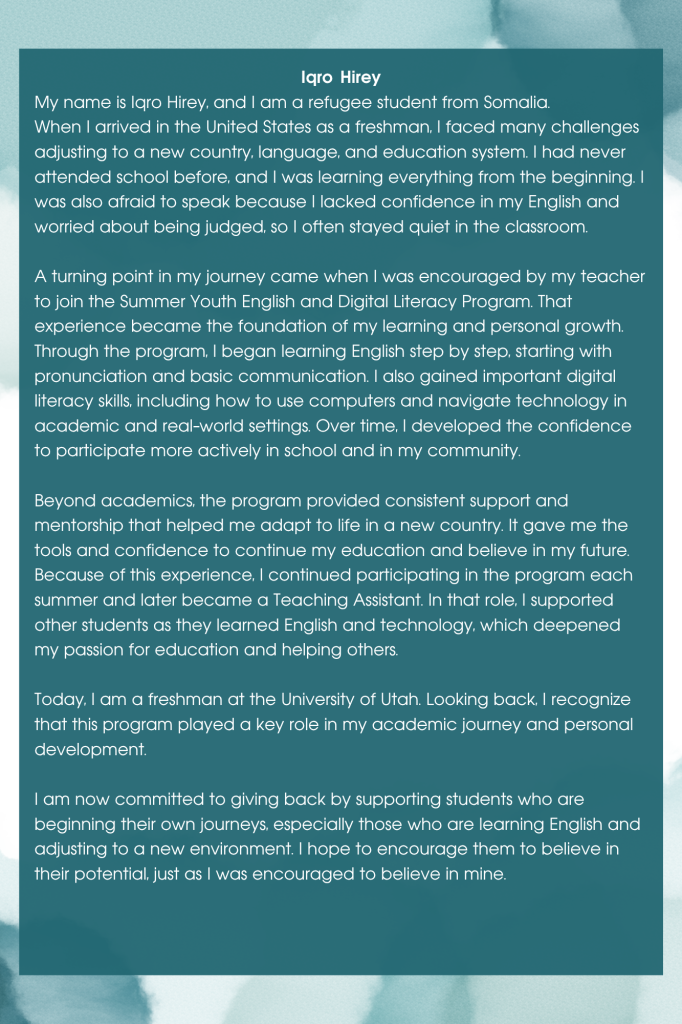 Iqro Hirey

My name is Iqro Hirey, and I am a refugee student from Somalia.
When I arrived in the United States as a freshman, I faced many challenges adjusting to a new country, language, and education system. I had never attended school before, and I was learning everything from the beginning. I was also afraid to speak because I lacked confidence in my English and worried about being judged, so I often stayed quiet in the classroom.

A turning point in my journey came when I was encouraged by my teacher to join the Summer Youth English and Digital Literacy Program. That experience became the foundation of my learning and personal growth. Through the program, I began learning English step by step, starting with pronunciation and basic communication. I also gained important digital literacy skills, including how to use computers and navigate technology in academic and real-world settings. Over time, I developed the confidence to participate more actively in school and in my community.

Beyond academics, the program provided consistent support and mentorship that helped me adapt to life in a new country. It gave me the tools and confidence to continue my education and believe in my future. Because of this experience, I continued participating in the program each summer and later became a Teaching Assistant. In that role, I supported other students as they learned English and technology, which deepened my passion for education and helping others.

Today, I am a freshman at the University of Utah. Looking back, I recognize that this program played a key role in my academic journey and personal development.

I am now committed to giving back by supporting students who are beginning their own journeys, especially those who are learning English and adjusting to a new environment. I hope to encourage them to believe in their potential, just as I was encouraged to believe in mine.